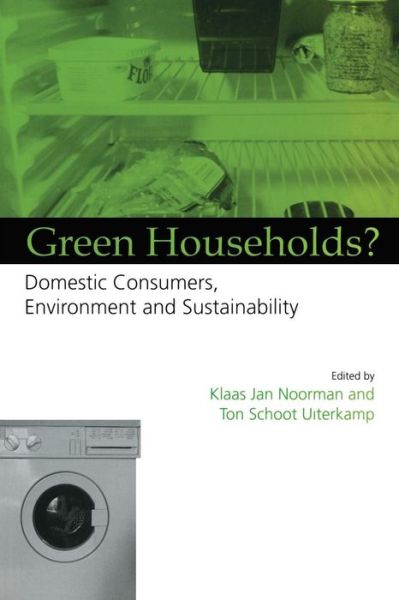 FLO

Green Households?

Domestic Consumers, Environment and Sustainability

Edited by
Klaas Jan Noorman and
Ton Schoot Uiterkamp